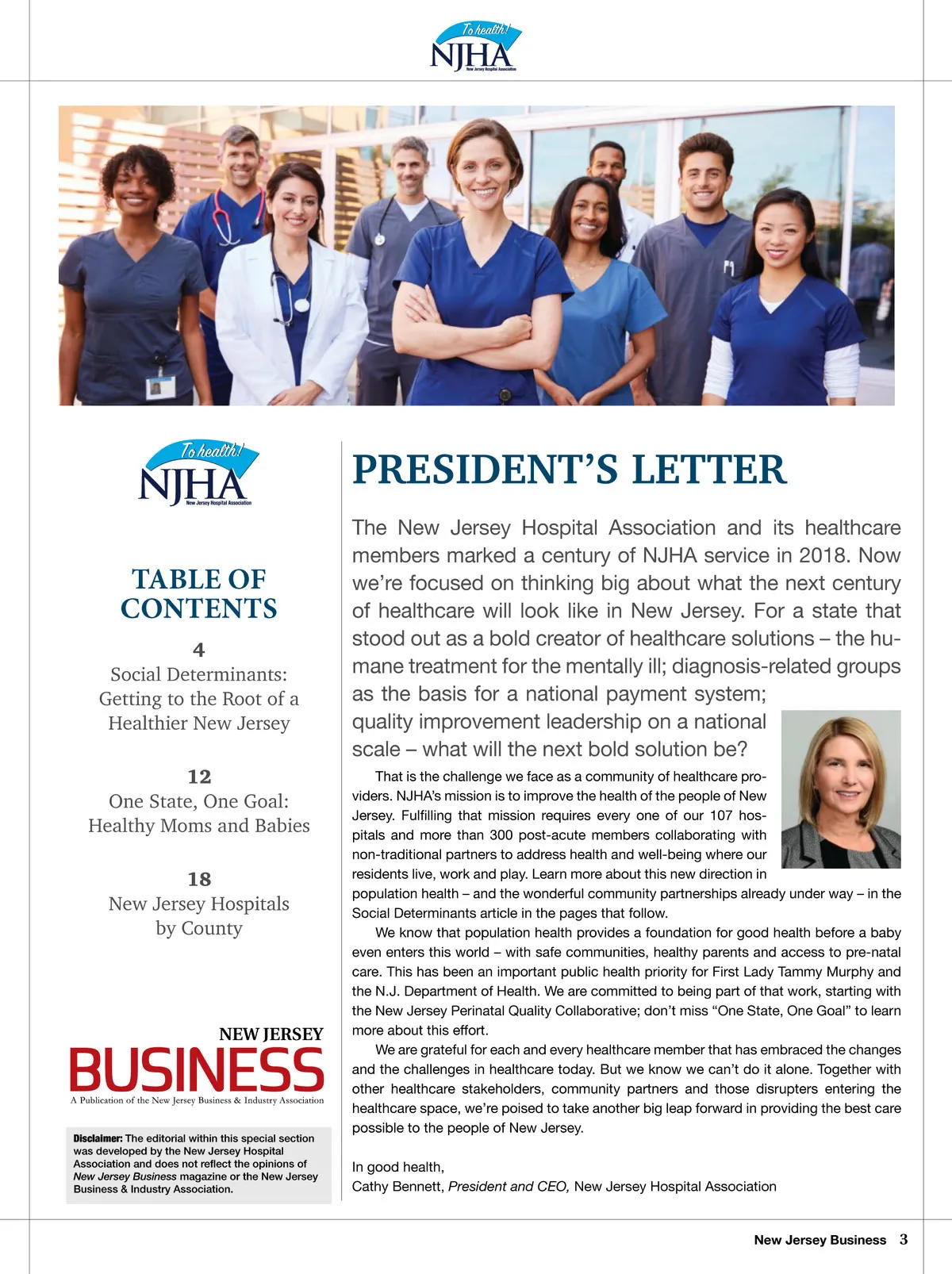 To health!
NJHA
New Jersey Hospital Association

To health!
NJHA
New Jersey Hospital Association

TABLE OF CONTENTS

4
Social Determinants: Getting to the Root of a Healthier New Jersey

12
One State, One Goal: Healthy Moms and Babies

18
New Jersey Hospitals by County

NEW JERSEY
BUSINESS
A Publication of the New Jersey Business & Industry Association

Disclaimer: The editorial within this special section was developed by the New Jersey Hospital Association and does not reflect the opinions of New Jersey Business magazine or the New Jersey Business & Industry Association.

PRESIDENT'S LETTER

The New Jersey Hospital Association and its healthcare members marked a century of NJHA service in 2018. Now we're focused on thinking big about what the next century of healthcare will look like in New Jersey. For a state that stood out as a bold creator of healthcare solutions – the humane treatment for the mentally ill; diagnosis-related groups as the basis for a national payment system; quality improvement leadership on a national scale – what will the next bold solution be?

That is the challenge we face as a community of healthcare providers. NJHA's mission is to improve the health of the people of New Jersey. Fulfilling that mission requires every one of our 107 hospitals and more than 300 post-acute members collaborating with non-traditional partners to address health and well-being where our residents live, work and play. Learn more about this new direction in population health – and the wonderful community partnerships already under way – in the Social Determinants article in the pages that follow.

We know that population health provides a foundation for good health before a baby even enters this world – with safe communities, healthy parents and access to pre-natal care. This has been an important public health priority for First Lady Tammy Murphy and the N.J. Department of Health. We are committed to being part of that work, starting with the New Jersey Perinatal Quality Collaborative; don't miss "One State, One Goal" to learn more about this effort.

We are grateful for each and every healthcare member that has embraced the changes and the challenges in healthcare today. But we know we can't do it alone. Together with other healthcare stakeholders, community partners and those disrupters entering the healthcare space, we're poised to take another big leap forward in providing the best care possible to the people of New Jersey.

In good health,
Cathy Bennett, President and CEO, New Jersey Hospital Association

New Jersey Business 3